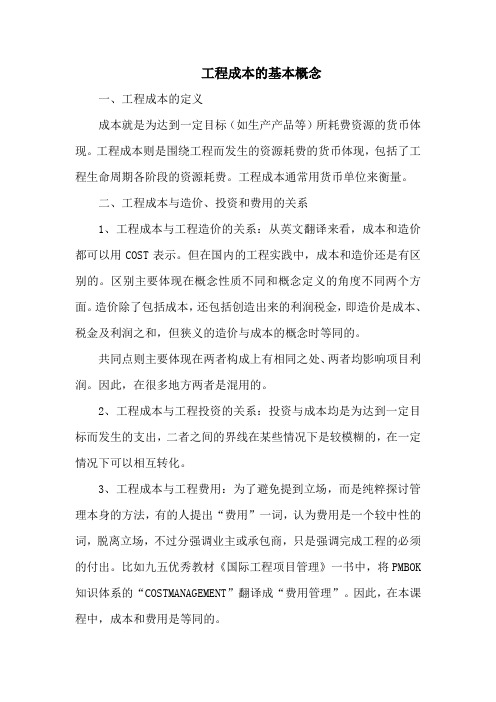 工程成本的基本概念

一、工程成本的定义

成本就是为达到一定目标（如生产产品等）所耗费资源的货币体现。工程成本则是围绕工程而发生的资源耗费的货币体现，包括了工程生命周期各阶段的资源耗费。工程成本通常用货币单位来衡量。

二、工程成本与造价、投资和费用的关系

1、工程成本与工程造价的关系：从英文翻译来看，成本和造价都可以用 COST 表示。但在国内的工程实践中，成本和造价还是有区别的。区别主要体现在概念性质不同和概念定义的角度不同两个方面。造价除了包括成本，还包括创造出来的利润税金，即造价是成本、税金及利润之和，但狭义的造价与成本的概念时等同的。

共同点则主要体现在两者构成上有相同之处、两者均影响项目利润。因此，在很多地方两者是混用的。

2、工程成本与工程投资的关系：投资与成本均是为达到一定目标而发生的支出，二者之间的界线在某些情况下是较模糊的，在一定情况下可以相互转化。

3、工程成本与工程费用：为了避免提到立场，而是纯粹探讨管理本身的方法，有的人提出“费用”一词，认为费用是一个较中性的词，脱离立场，不过分强调业主或承包商，只是强调完成工程的必须的付出。比如九五优秀教材《国际工程项目管理》一书中，将 PMBOK 知识体系的“COSTMANAGEMENT”翻译成“费用管理”。因此，在本课程中，成本和费用是等同的。